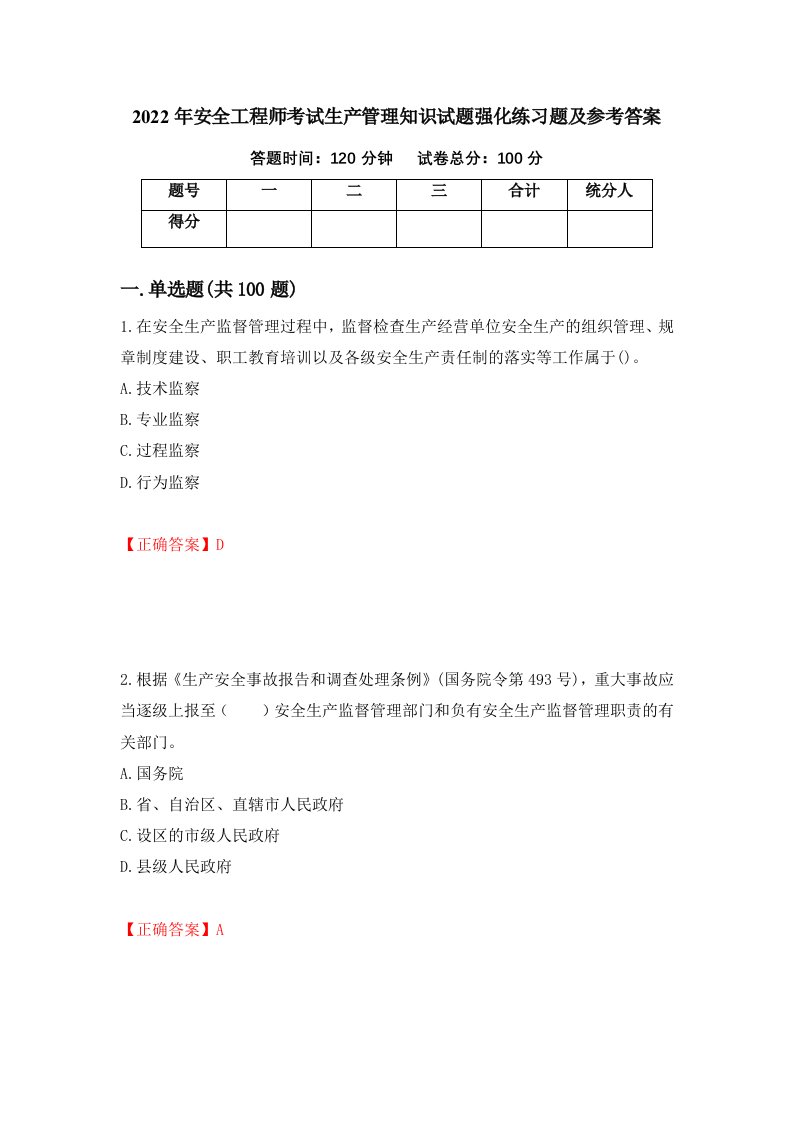 2022年安全工程师考试生产管理知识试题强化练习题及参考答案

答题时间：120分钟　　试卷总分：100分

| 题号 | 一 | 二 | 三 | 合计 | 统分人 |
|---|---|---|---|---|---|
| 得分 |  |  |  |  |  |

一.单选题(共100题)

1.在安全生产监督管理过程中，监督检查生产经营单位安全生产的组织管理、规章制度建设、职工教育培训以及各级安全生产责任制的落实等工作属于()。

A.技术监察

B.专业监察

C.过程监察

D.行为监察

【正确答案】D

2.根据《生产安全事故报告和调查处理条例》(国务院令第493号)，重大事故应当逐级上报至（　　）安全生产监督管理部门和负有安全生产监督管理职责的有关部门。

A.国务院

B.省、自治区、直辖市人民政府

C.设区的市级人民政府

D.县级人民政府

【正确答案】A